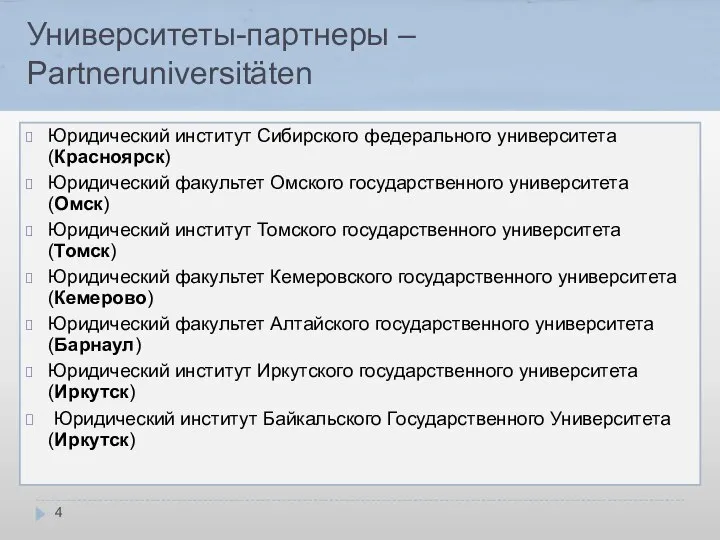 Университеты-партнеры – Partneruniversitäten

Юридический институт Сибирского федерального университета (Красноярск)

Юридический факультет Омского государственного университета (Омск)

Юридический институт Томского государственного университета (Томск)

Юридический факультет Кемеровского государственного университета (Кемерово)

Юридический факультет Алтайского государственного университета (Барнаул)

Юридический институт Иркутского государственного университета (Иркутск)

Юридический институт Байкальского Государственного Университета (Иркутск)

4